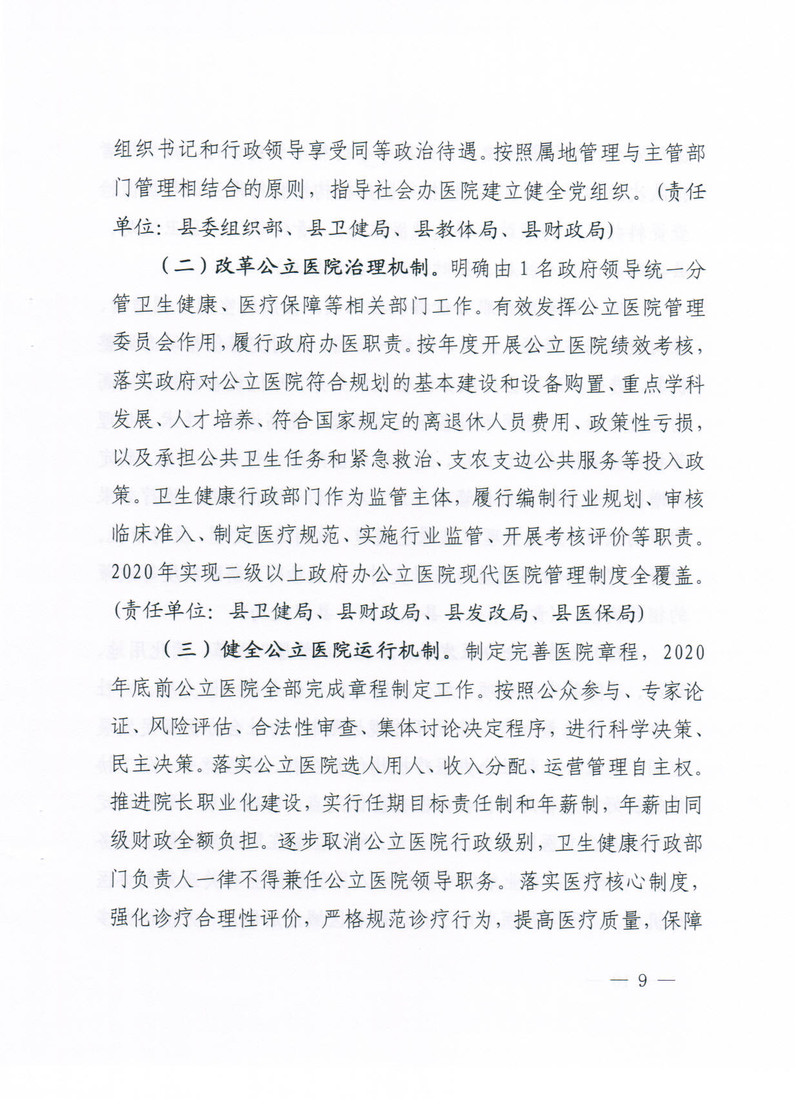 组织书记和行政领导享受同等政治待遇。按照属地管理与主管部门管理相结合的原则，指导社会办医院建立健全党组织。（责任单位：县委组织部、县卫健局、县教体局、县财政局）

（二）改革公立医院治理机制。明确由1名政府领导统一分管卫生健康、医疗保障等相关部门工作。有效发挥公立医院管理委员会作用，履行政府办医职责。按年度开展公立医院绩效考核，落实政府对公立医院符合规划的基本建设和设备购置、重点学科发展、人才培养、符合国家规定的离退休人员费用、政策性亏损，以及承担公共卫生任务和紧急救治、支农支边公共服务等投入政策。卫生健康行政部门作为监管主体，履行编制行业规划、审核临床准入、制定医疗规范、实施行业监管、开展考核评价等职责。2020年实现二级以上政府办公立医院现代医院管理制度全覆盖。（责任单位：县卫健局、县财政局、县发改局、县医保局）

（三）健全公立医院运行机制。制定完善医院章程，2020年底前公立医院全部完成章程制定工作。按照公众参与、专家论证、风险评估、合法性审查、集体讨论决定程序，进行科学决策、民主决策。落实公立医院选人用人、收入分配、运营管理自主权。推进院长职业化建设，实行任期目标责任制和年薪制，年薪由同级财政全额负担。逐步取消公立医院行政级别，卫生健康行政部门负责人一律不得兼任公立医院领导职务。落实医疗核心制度，强化诊疗合理性评价，严格规范诊疗行为，提高医疗质量，保障

— 9 —